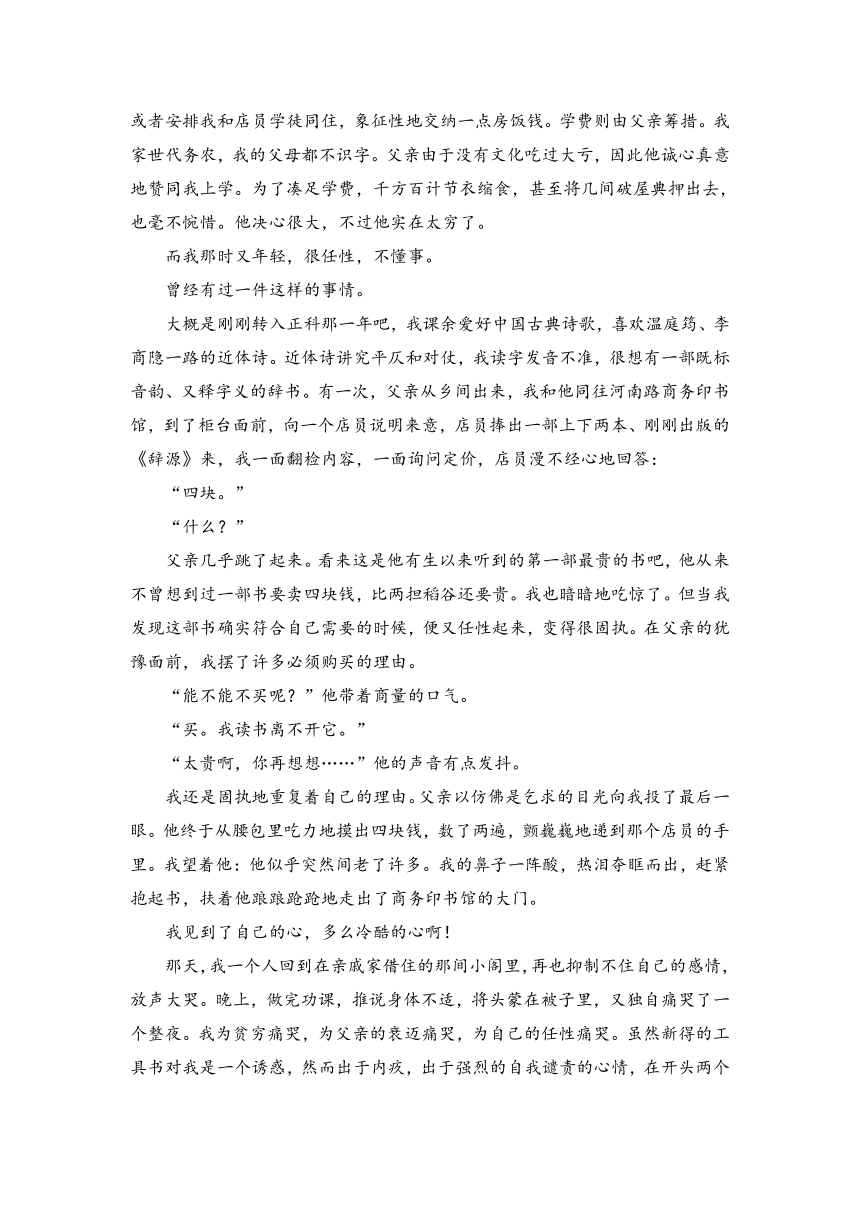 或者安排我和店员学徒同住，象征性地交纳一点房饭钱。学费则由父亲筹措。我家世代务农，我的父母都不识字。父亲由于没有文化吃过大亏，因此他诚心真意地赞同我上学。为了凑足学费，千方百计节衣缩食，甚至将几间破屋典押出去，也毫不惋惜。他决心很大，不过他实在太穷了。

而我那时又年轻，很任性，不懂事。

曾经有过一件这样的事情。

大概是刚刚转入正科那一年吧，我课余爱好中国古典诗歌，喜欢温庭筠、李商隐一路的近体诗。近体诗讲究平仄和对仗，我读字发音不准，很想有一部既标音韵、又释字义的辞书。有一次，父亲从乡间出来，我和他同往河南路商务印书馆，到了柜台面前，向一个店员说明来意，店员捧出一部上下两本、刚刚出版的《辞源》来，我一面翻检内容，一面询问定价，店员漫不经心地回答：

“四块。”

“什么？”

父亲几乎跳了起来。看来这是他有生以来听到的第一部最贵的书吧，他从来不曾想到过一部书要卖四块钱，比两担稻谷还要贵。我也暗暗地吃惊了。但当我发现这部书确实符合自己需要的时候，便又任性起来，变得很固执。在父亲的犹豫面前，我摆了许多必须购买的理由。

“能不能不买呢？”他带着商量的口气。

“买。我读书离不开它。”

“太贵啊，你再想想……”他的声音有点发抖。

我还是固执地重复着自己的理由。父亲以仿佛是乞求的目光向我投了最后一眼。他终于从腰包里吃力地摸出四块钱，数了两遍，颤巍巍地递到那个店员的手里。我望着他：他似乎突然间老了许多。我的鼻子一阵酸，热泪夺眶而出，赶紧抱起书，扶着他踉踉跄跄地走出了商务印书馆的大门。

我见到了自己的心，多么冷酷的心啊！

那天，我一个人回到在亲戚家借住的那间小阁里，再也抑制不住自己的感情，放声大哭。晚上，做完功课，推说身体不适，将头蒙在被子里，又独自痛哭了一个整夜。我为贫穷痛哭，为父亲的衰迈痛哭，为自己的任性痛哭。虽然新得的工具书对我是一个诱惑，然而出于内疚，出于强烈的自我谴责的心情，在开头两个